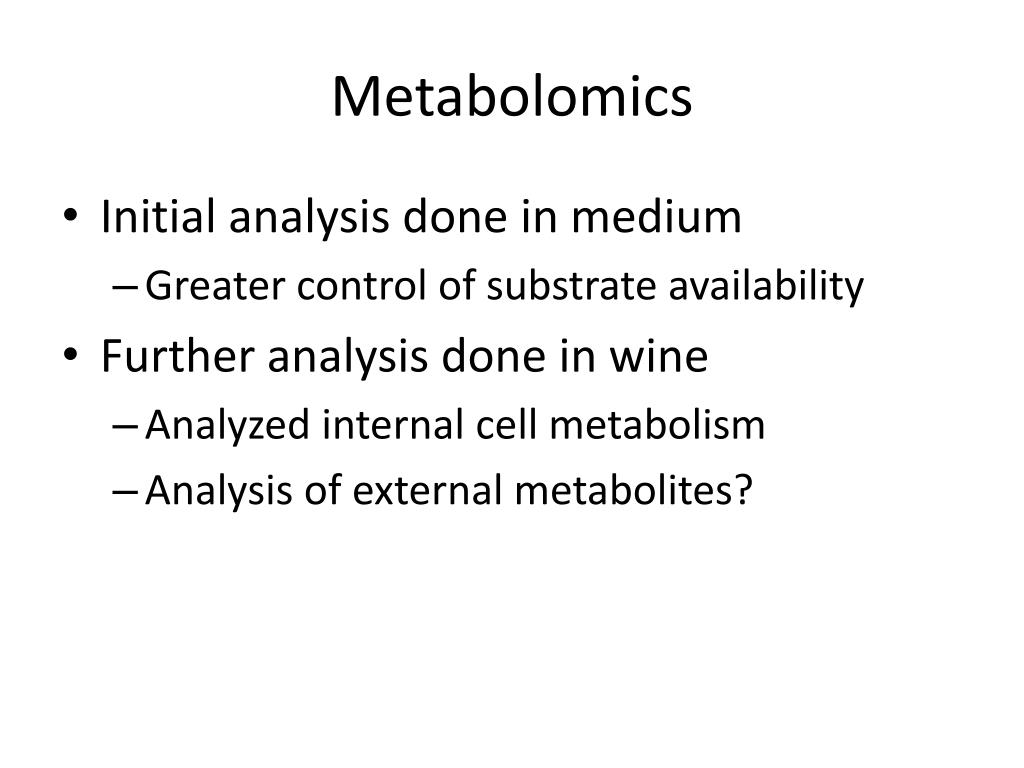 Metabolomics

• Initial analysis done in medium
– Greater control of substrate availability
• Further analysis done in wine
– Analyzed internal cell metabolism
– Analysis of external metabolites?